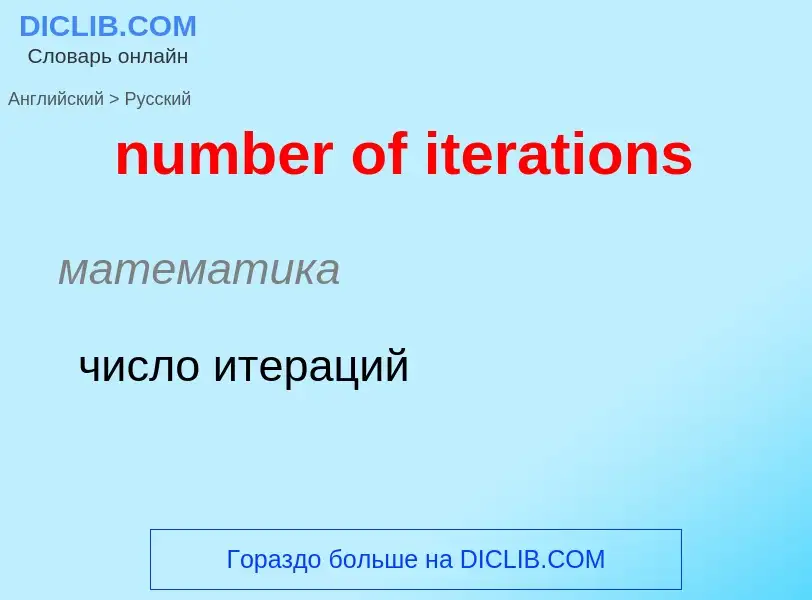 DICLIB.COM
Словарь онлайн

Английский > Русский

number of iterations

математика

число итераций

Гораздо больше на DICLIB.COM